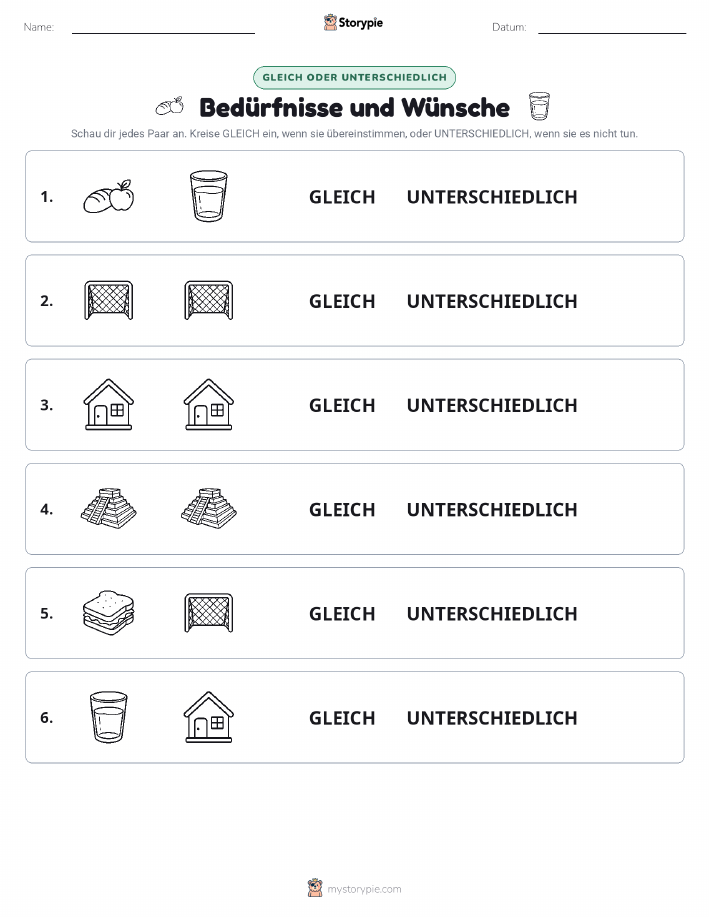 Name: Storypie Datum:

GLEICH ODER UNTERSCHIEDLICH

Bedürfnisse und Wünsche

Schau dir jedes Paar an. Kreise GLEICH ein, wenn sie übereinstimmen, oder UNTERSCHIEDLICH, wenn sie es nicht tun.

1. GLEICH UNTERSCHIEDLICH

2. GLEICH UNTERSCHIEDLICH

3. GLEICH UNTERSCHIEDLICH

4. GLEICH UNTERSCHIEDLICH

5. GLEICH UNTERSCHIEDLICH

6. GLEICH UNTERSCHIEDLICH

mystorypie.com